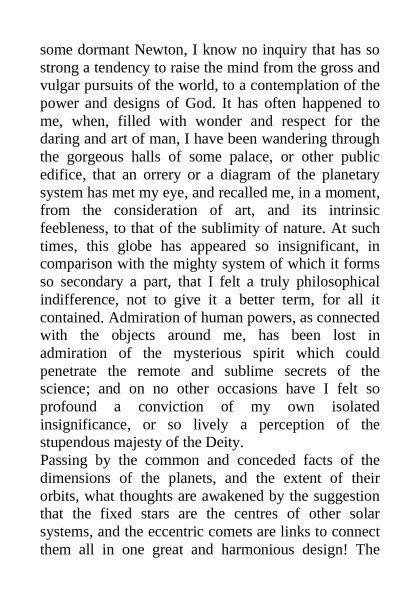 some dormant Newton, I know no inquiry that has so strong a tendency to raise the mind from the gross and vulgar pursuits of the world, to a contemplation of the power and designs of God. It has often happened to me, when, filled with wonder and respect for the daring and art of man, I have been wandering through the gorgeous halls of some palace, or other public edifice, that an orrery or a diagram of the planetary system has met my eye, and recalled me, in a moment, from the consideration of art, and its intrinsic feebleness, to that of the sublimity of nature. At such times, this globe has appeared so insignificant, in comparison with the mighty system of which it forms so secondary a part, that I felt a truly philosophical indifference, not to give it a better term, for all it contained. Admiration of human powers, as connected with the objects around me, has been lost in admiration of the mysterious spirit which could penetrate the remote and sublime secrets of the science; and on no other occasions have I felt so profound a conviction of my own isolated insignificance, or so lively a perception of the stupendous majesty of the Deity.
Passing by the common and conceded facts of the dimensions of the planets, and the extent of their orbits, what thoughts are awakened by the suggestion that the fixed stars are the centres of other solar systems, and the eccentric comets are links to connect them all in one great and harmonious design! The